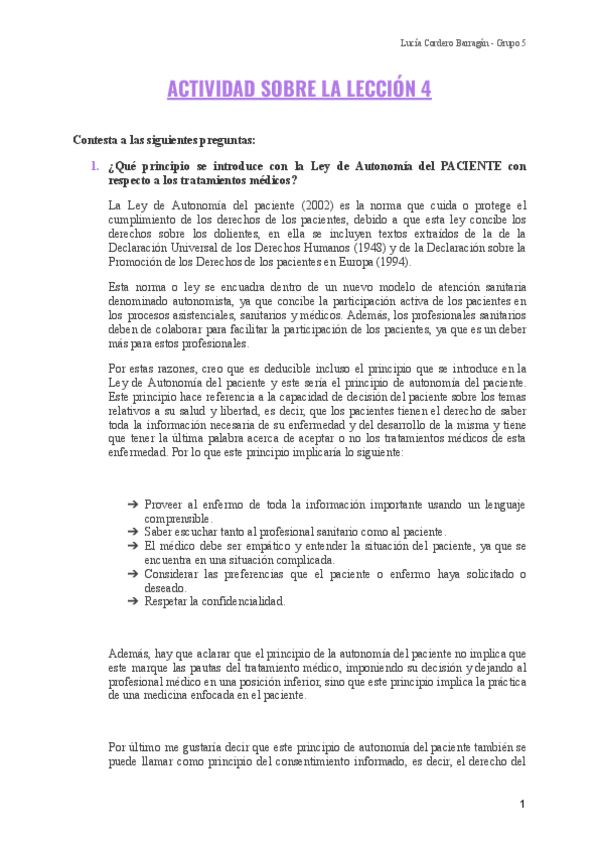 Lucía Cordero Barragán - Grupo 5

ACTIVIDAD SOBRE LA LECCIÓN 4

Contesta a las siguientes preguntas:

1. ¿Qué principio se introduce con la Ley de Autonomía del PACIENTE con respecto a los tratamientos médicos?

La Ley de Autonomía del paciente (2002) es la norma que cuida o protege el cumplimiento de los derechos de los pacientes, debido a que esta ley concibe los derechos sobre los dolientes, en ella se incluyen textos extraídos de la de la Declaración Universal de los Derechos Humanos (1948) y de la Declaración sobre la Promoción de los Derechos de los pacientes en Europa (1994).

Esta norma o ley se encuadra dentro de un nuevo modelo de atención sanitaria denominado autonomista, ya que concibe la participación activa de los pacientes en los procesos asistenciales, sanitarios y médicos. Además, los profesionales sanitarios deben de colaborar para facilitar la participación de los pacientes, ya que es un deber más para estos profesionales.

Por estas razones, creo que es deducible incluso el principio que se introduce en la Ley de Autonomía del paciente y este sería el principio de autonomía del paciente. Este principio hace referencia a la capacidad de decisión del paciente sobre los temas relativos a su salud y libertad, es decir, que los pacientes tienen el derecho de saber toda la información necesaria de su enfermedad y del desarrollo de la misma y tiene que tener la última palabra acerca de aceptar o no los tratamientos médicos de esta enfermedad. Por lo que este principio implicaría lo siguiente:

➔ Proveer al enfermo de toda la información importante usando un lenguaje comprensible.
➔ Saber escuchar tanto al profesional sanitario como al paciente.
➔ El médico debe ser empático y entender la situación del paciente, ya que se encuentra en una situación complicada.
➔ Considerar las preferencias que el paciente o enfermo haya solicitado o deseado.
➔ Respetar la confidencialidad.

Además, hay que aclarar que el principio de la autonomía del paciente no implica que este marque las pautas del tratamiento médico, imponiendo su decisión y dejando al profesional médico en una posición inferior, sino que este principio implica la práctica de una medicina enfocada en el paciente.

Por último me gustaría decir que este principio de autonomía del paciente también se puede llamar como principio del consentimiento informado, es decir, el derecho del

1